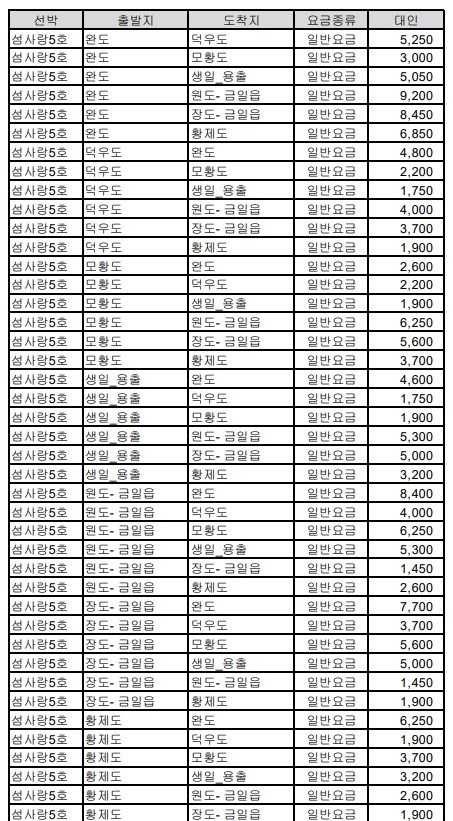 | 선박 | 출발지 | 도착지 | 요금종류 | 대인 |
|---|---|---|---|---|
| 섬사랑5호 | 완도 | 덕우도 | 일반요금 | 5,250 |
| 섬사랑5호 | 완도 | 모황도 | 일반요금 | 3,000 |
| 섬사랑5호 | 완도 | 생일_용출 | 일반요금 | 5,050 |
| 섬사랑5호 | 완도 | 원도- 금일읍 | 일반요금 | 9,200 |
| 섬사랑5호 | 완도 | 장도- 금일읍 | 일반요금 | 8,450 |
| 섬사랑5호 | 완도 | 황제도 | 일반요금 | 6,850 |
| 섬사랑5호 | 덕우도 | 완도 | 일반요금 | 4,800 |
| 섬사랑5호 | 덕우도 | 모황도 | 일반요금 | 2,200 |
| 섬사랑5호 | 덕우도 | 생일_용출 | 일반요금 | 1,750 |
| 섬사랑5호 | 덕우도 | 원도- 금일읍 | 일반요금 | 4,000 |
| 섬사랑5호 | 덕우도 | 장도- 금일읍 | 일반요금 | 3,700 |
| 섬사랑5호 | 덕우도 | 황제도 | 일반요금 | 1,900 |
| 섬사랑5호 | 모황도 | 완도 | 일반요금 | 2,600 |
| 섬사랑5호 | 모황도 | 덕우도 | 일반요금 | 2,200 |
| 섬사랑5호 | 모황도 | 생일_용출 | 일반요금 | 1,900 |
| 섬사랑5호 | 모황도 | 원도- 금일읍 | 일반요금 | 6,250 |
| 섬사랑5호 | 모황도 | 장도- 금일읍 | 일반요금 | 5,600 |
| 섬사랑5호 | 모황도 | 황제도 | 일반요금 | 3,700 |
| 섬사랑5호 | 생일_용출 | 완도 | 일반요금 | 4,600 |
| 섬사랑5호 | 생일_용출 | 덕우도 | 일반요금 | 1,750 |
| 섬사랑5호 | 생일_용출 | 모황도 | 일반요금 | 1,900 |
| 섬사랑5호 | 생일_용출 | 원도- 금일읍 | 일반요금 | 5,300 |
| 섬사랑5호 | 생일_용출 | 장도- 금일읍 | 일반요금 | 5,000 |
| 섬사랑5호 | 생일_용출 | 황제도 | 일반요금 | 3,200 |
| 섬사랑5호 | 원도- 금일읍 | 완도 | 일반요금 | 8,400 |
| 섬사랑5호 | 원도- 금일읍 | 덕우도 | 일반요금 | 4,000 |
| 섬사랑5호 | 원도- 금일읍 | 모황도 | 일반요금 | 6,250 |
| 섬사랑5호 | 원도- 금일읍 | 생일_용출 | 일반요금 | 5,300 |
| 섬사랑5호 | 원도- 금일읍 | 장도- 금일읍 | 일반요금 | 1,450 |
| 섬사랑5호 | 원도- 금일읍 | 황제도 | 일반요금 | 2,600 |
| 섬사랑5호 | 장도- 금일읍 | 완도 | 일반요금 | 7,700 |
| 섬사랑5호 | 장도- 금일읍 | 덕우도 | 일반요금 | 3,700 |
| 섬사랑5호 | 장도- 금일읍 | 모황도 | 일반요금 | 5,600 |
| 섬사랑5호 | 장도- 금일읍 | 생일_용출 | 일반요금 | 5,000 |
| 섬사랑5호 | 장도- 금일읍 | 원도- 금일읍 | 일반요금 | 1,450 |
| 섬사랑5호 | 장도- 금일읍 | 황제도 | 일반요금 | 1,900 |
| 섬사랑5호 | 황제도 | 완도 | 일반요금 | 6,250 |
| 섬사랑5호 | 황제도 | 덕우도 | 일반요금 | 1,900 |
| 섬사랑5호 | 황제도 | 모황도 | 일반요금 | 3,700 |
| 섬사랑5호 | 황제도 | 생일_용출 | 일반요금 | 3,200 |
| 섬사랑5호 | 황제도 | 원도- 금일읍 | 일반요금 | 2,600 |
| 섬사랑5호 | 황제도 | 장도- 금일읍 | 일반요금 | 1,900 |